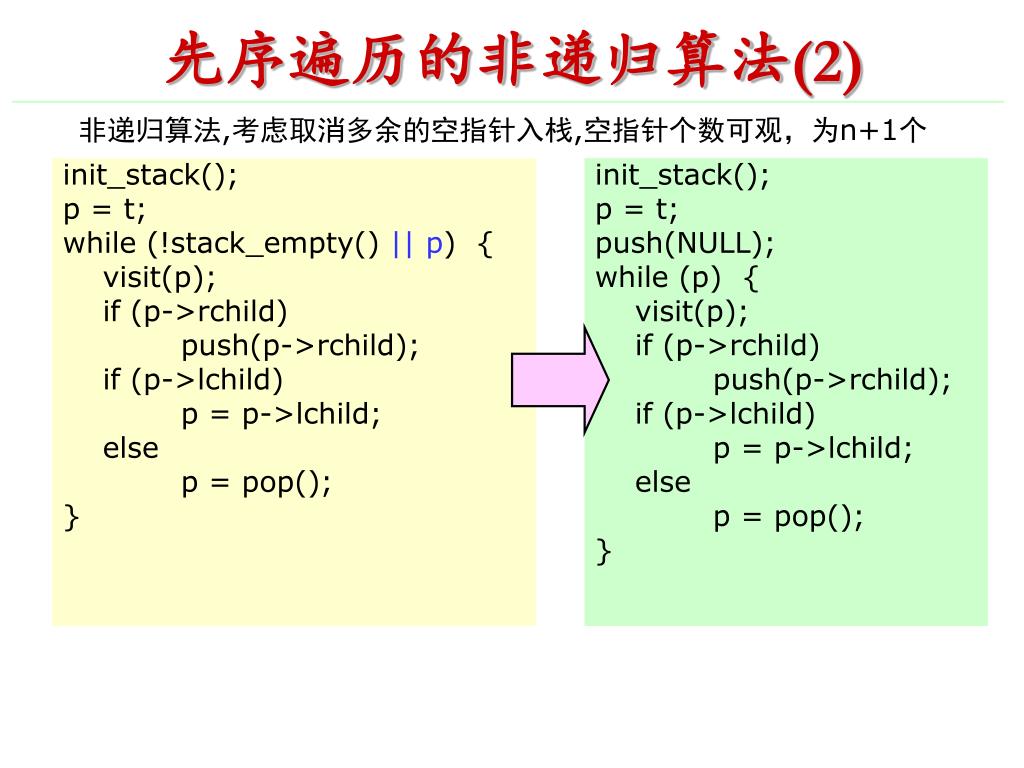 先序遍历的非递归算法(2)

非递归算法,考虑取消多余的空指针入栈,空指针个数可观，为n+1个

init_stack();
p = t;
while (!stack_empty() || p) {
visit(p);
if (p->rchild)
push(p->rchild);
if (p->lchild)
p = p->lchild;
else
p = pop();
}

init_stack();
p = t;
push(NULL);
while (p) {
visit(p);
if (p->rchild)
push(p->rchild);
if (p->lchild)
p = p->lchild;
else
p = pop();
}